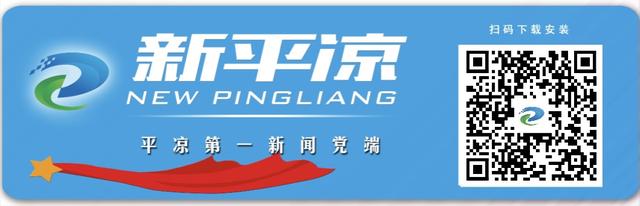 新平凉
NEW PINGLIANG
平凉第一新闻党端
扫码下载安装